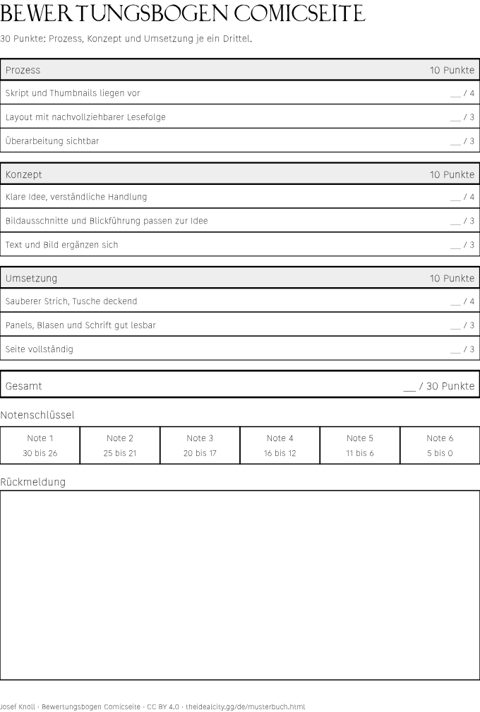 BEWERTUNGSBOGEN COMICSEITE

30 Punkte: Prozess, Konzept und Umsetzung je ein Drittel.

| Prozess | 10 Punkte |
|---|---|
| Skript und Thumbnails liegen vor | ____ / 4 |
| Layout mit nachvollziehbarer Lesefolge | ____ / 3 |
| Überarbeitung sichtbar | ____ / 3 |

| Konzept | 10 Punkte |
|---|---|
| Klare Idee, verständliche Handlung | ____ / 4 |
| Bildausschnitte und Blickführung passen zur Idee | ____ / 3 |
| Text und Bild ergänzen sich | ____ / 3 |

| Umsetzung | 10 Punkte |
|---|---|
| Sauberer Strich, Tusche deckend | ____ / 4 |
| Panels, Blasen und Schrift gut lesbar | ____ / 3 |
| Seite vollständig | ____ / 3 |

Gesamt ____ / 30 Punkte

Notenschlüssel

| Note 1 | Note 2 | Note 3 | Note 4 | Note 5 | Note 6 |
|---|---|---|---|---|---|
| 30 bis 26 | 25 bis 21 | 20 bis 17 | 16 bis 12 | 11 bis 6 | 5 bis 0 |

Rückmeldung

Josef Knoll · Bewertungsbogen Comicseite · CC BY 4.0 · theidealcity.gg/de/musterbuch.html